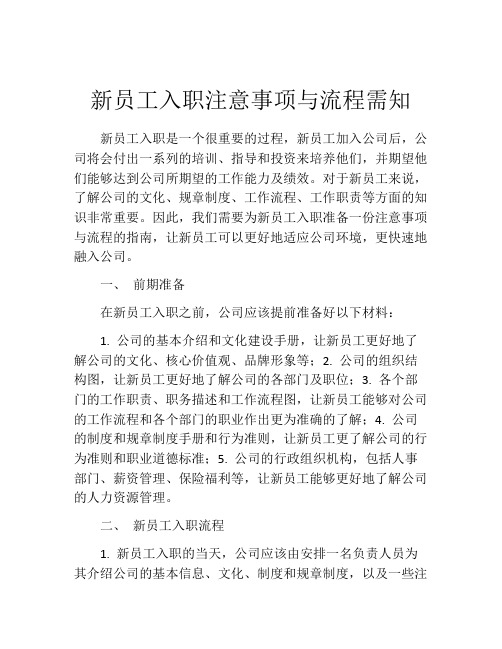 新员工入职注意事项与流程需知

新员工入职是一个很重要的过程，新员工加入公司后，公司将会付出一系列的培训、指导和投资来培养他们，并期望他们能够达到公司所期望的工作能力及绩效。对于新员工来说，了解公司的文化、规章制度、工作流程、工作职责等方面的知识非常重要。因此，我们需要为新员工入职准备一份注意事项与流程的指南，让新员工可以更好地适应公司环境，更快速地融入公司。

一、 前期准备

在新员工入职之前，公司应该提前准备好以下材料：

1. 公司的基本介绍和文化建设手册，让新员工更好地了解公司的文化、核心价值观、品牌形象等；2. 公司的组织结构图，让新员工更好地了解公司的各部门及职位；3. 各个部门的工作职责、职务描述和工作流程图，让新员工能够对公司的工作流程和各个部门的职业作出更为准确的了解；4. 公司的制度和规章制度手册和行为准则，让新员工更了解公司的行为准则和职业道德标准；5. 公司的行政组织机构，包括人事部门、薪资管理、保险福利等，让新员工能够更好地了解公司的人力资源管理。

二、 新员工入职流程

1. 新员工入职的当天，公司应该由安排一名负责人员为其介绍公司的基本信息、文化、制度和规章制度，以及一些注